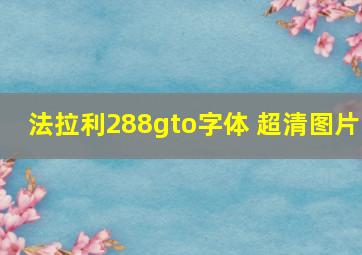 法拉利288gto字体 超清图片